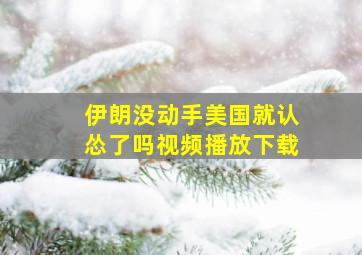 伊朗没动手美国就认怂了吗视频播放下载